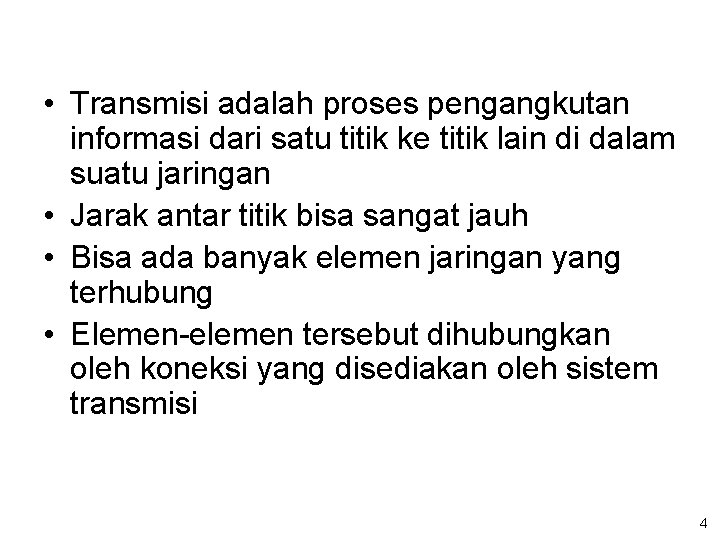 • Transmisi adalah proses pengangkutan informasi dari satu titik ke titik lain di dalam suatu jaringan
• Jarak antar titik bisa sangat jauh
• Bisa ada banyak elemen jaringan yang terhubung
• Elemen-elemen tersebut dihubungkan oleh koneksi yang disediakan oleh sistem transmisi

4